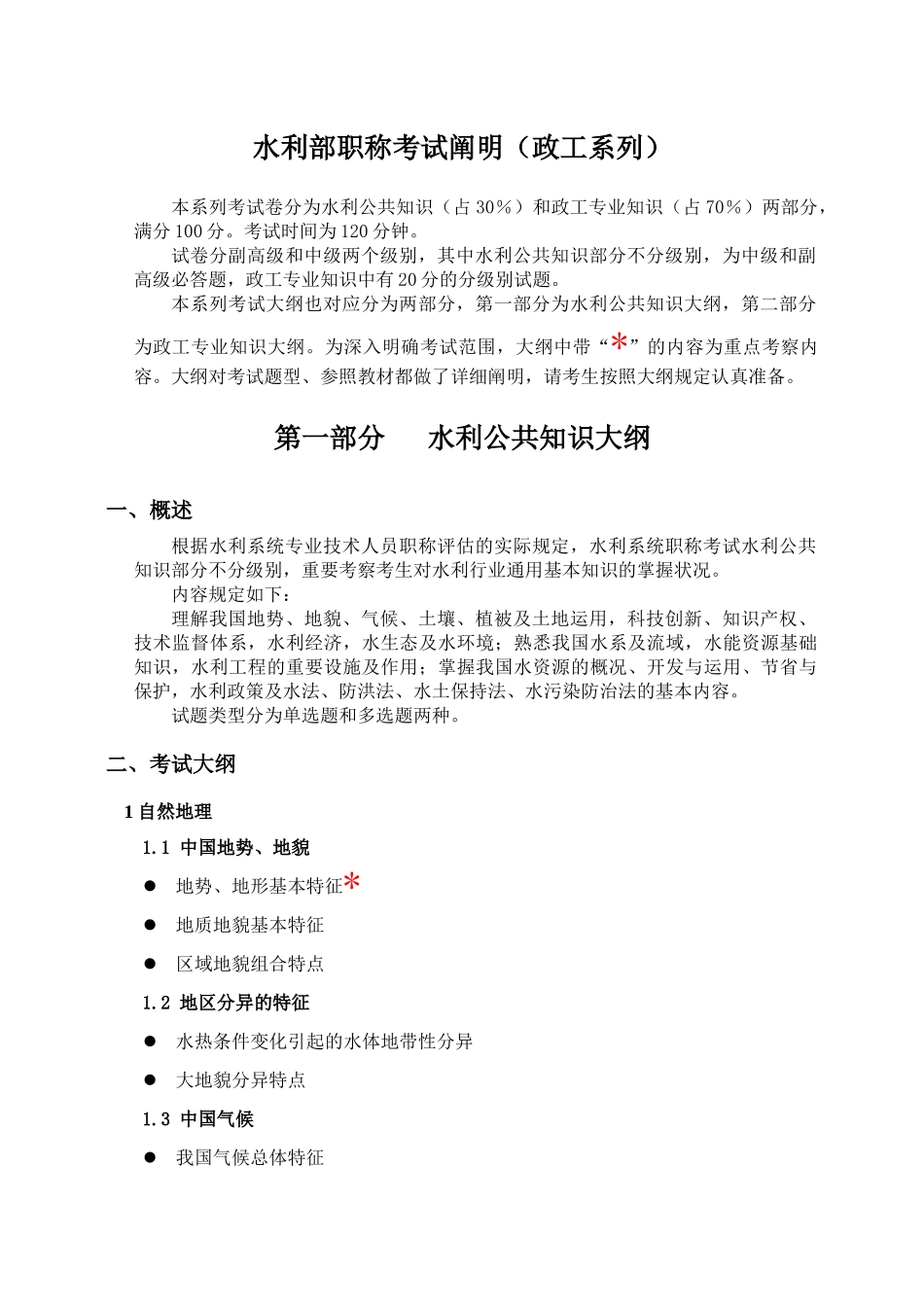 水利部职称考试阐明（政工系列）

本系列考试卷分为水利公共知识（占 30%）和政工专业知识（占 70%）两部分，满分 100 分。考试时间为 120 分钟。

试卷分副高级和中级两个级别，其中水利公共知识部分不分级别，为中级和副高级必答题，政工专业知识中有 20 分的分级别试题。

本系列考试大纲也对应分为两部分，第一部分为水利公共知识大纲，第二部分为政工专业知识大纲。为深入明确考试范围，大纲中带“*”的内容为重点考察内容。大纲对考试题型、参照教材都做了详细阐明，请考生按照大纲规定认真准备。

第一部分　水利公共知识大纲

一、概述

根据水利系统专业技术人员职称评估的实际规定，水利系统职称考试水利公共知识部分不分级别，重要考察考生对水利行业通用基本知识的掌握状况。

内容规定如下：

理解我国地势、地貌、气候、土壤、植被及土地运用，科技创新、知识产权、技术监督体系，水利经济，水生态及水环境；熟悉我国水系及流域，水能资源基础知识，水利工程的重要设施及作用；掌握我国水资源的概况、开发与运用、节省与保护，水利政策及水法、防洪法、水土保持法、水污染防治法的基本内容。

试题类型分为单选题和多选题两种。

二、考试大纲

1 自然地理

1.1 中国地势、地貌

● 地势、地形基本特征*

● 地质地貌基本特征

● 区域地貌组合特点

1.2 地区分异的特征

● 水热条件变化引起的水体地带性分异

● 大地貌分异特点

1.3 中国气候

● 我国气候总体特征